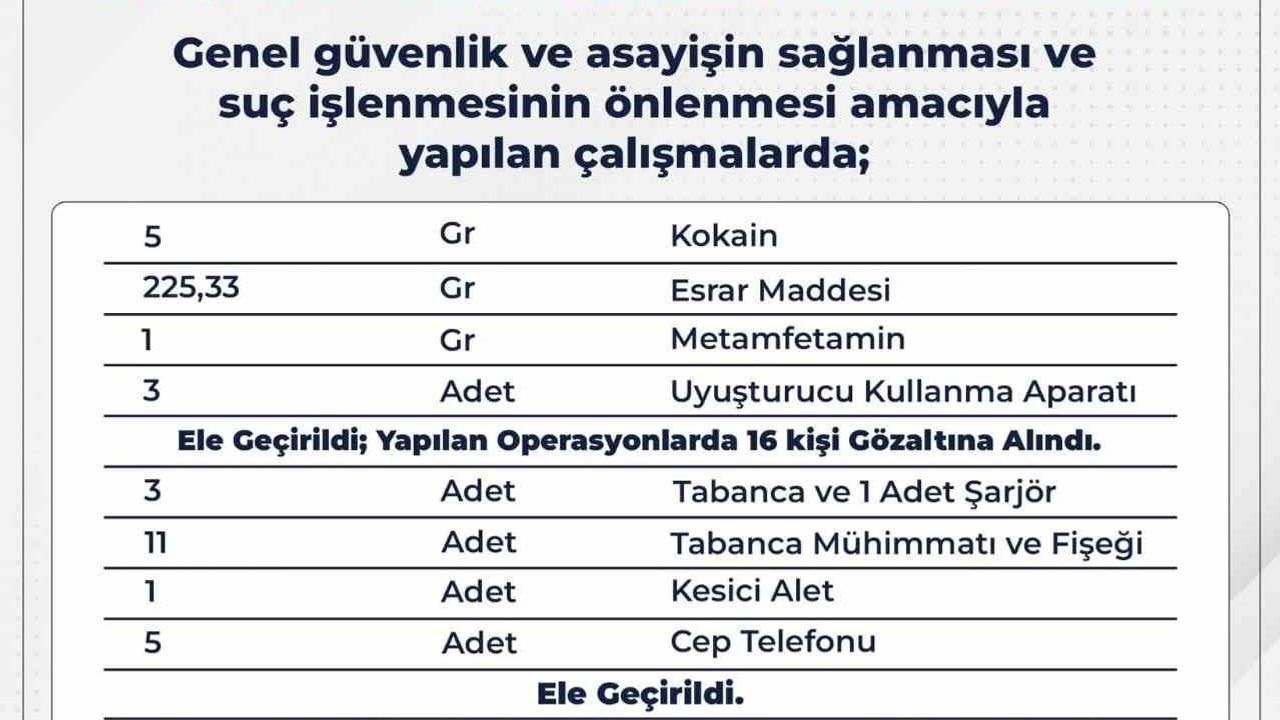 Genel güvenlik ve asayişin sağlanması ve suç işlenmesinin önlenmesi amacıyla yapılan çalışmalarda;

| 5 | Gr | Kokain |
|---|---|---|
| 225,33 | Gr | Esrar Maddesi |
| 1 | Gr | Metamfetamin |
| 3 | Adet | Uyuşturucu Kullanma Aparatı |
| Ele Geçirildi; Yapılan Operasyonlarda 16 kişi Gözaltına Alındı. | | |
| 3 | Adet | Tabanca ve 1 Adet Şarjör |
| 11 | Adet | Tabanca Mühimmatı ve Fişeği |
| 1 | Adet | Kesici Alet |
| 5 | Adet | Cep Telefonu |
| Ele Geçirildi. | | |